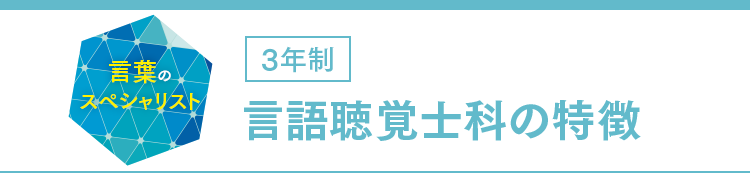 言葉の
スペシャリスト

3年制

言語聴覚士科の特徴